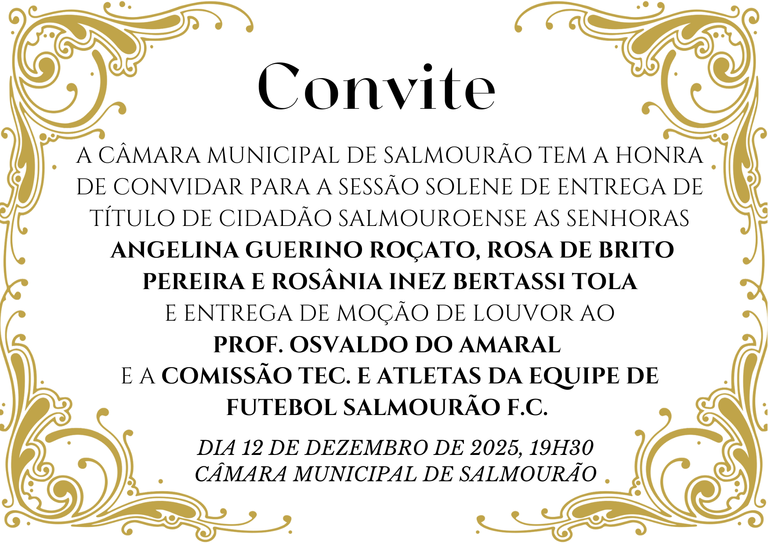 Convite

A CÂMARA MUNICIPAL DE SALMOURÃO TEM A HONRA DE CONVIDAR PARA A SESSÃO SOLENE DE ENTREGA DE TÍTULO DE CIDADÃO SALMOUROENSE AS SENHORAS ANGELINA GUERINO ROÇATO, ROSA DE BRITO PEREIRA E ROSÂNIA INEZ BERTASSI TOLA E ENTREGA DE MOÇÃO DE LOUVOR AO PROF. OSVALDO DO AMARAL E A COMISSÃO TEC. E ATLETAS DA EQUIPE DE FUTEBOL SALMOURÃO F.C.

DIA 12 DE DEZEMBRO DE 2025, 19H30
CÂMARA MUNICIPAL DE SALMOURÃO